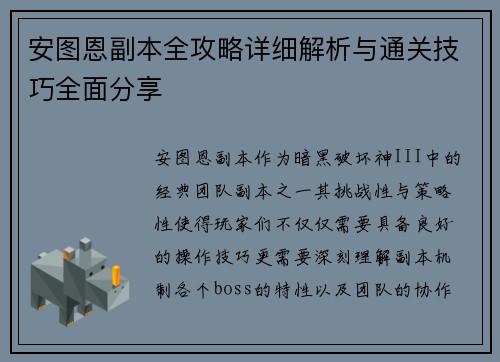 安图恩副本全攻略详细解析与通关技巧全面分享

安图恩副本作为暗黑破坏神III中的经典团队副本之一其挑战性与策略性使得玩家们不仅仅需要具备良好的操作技巧更需要深刻理解副本机制各个boss的特性以及团队的协作